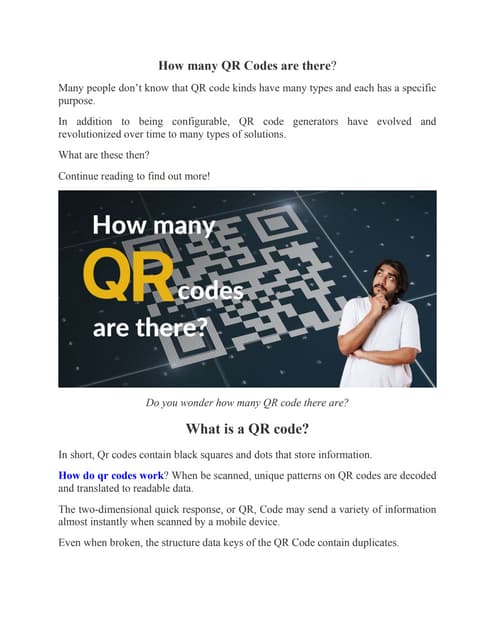 How many QR Codes are there?

Many people don't know that QR code kinds have many types and each has a specific purpose.

In addition to being configurable, QR code generators have evolved and revolutionized over time to many types of solutions.

What are these then?

Continue reading to find out more!

How many QR codes are there?

Do you wonder how many QR code there are?

What is a QR code?

In short, Qr codes contain black squares and dots that store information.

How do qr codes work? When be scanned, unique patterns on QR codes are decoded and translated to readable data.

The two-dimensional quick response, or QR, Code may send a variety of information almost instantly when scanned by a mobile device.

Even when broken, the structure data keys of the QR Code contain duplicates.